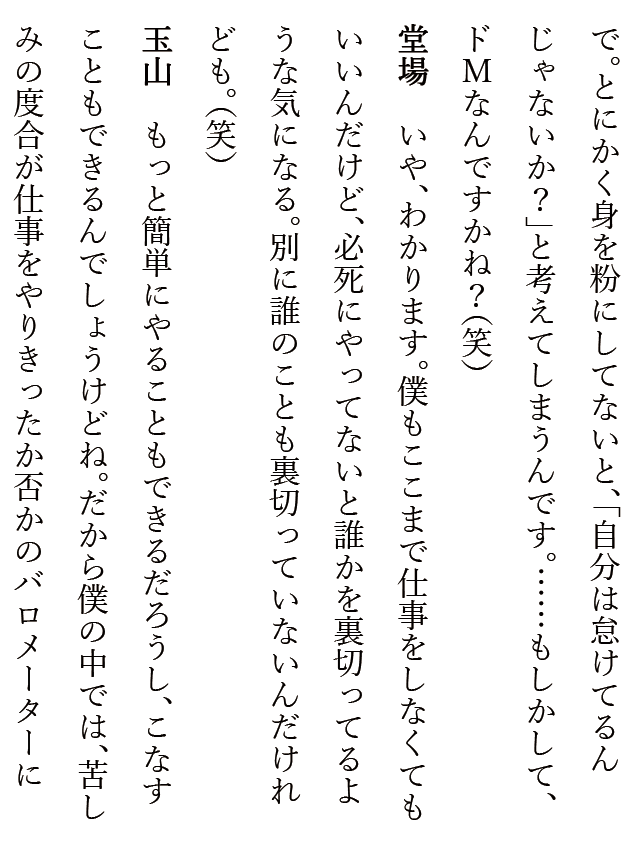 で。とにかく身を粉にしてないと、「自分は怠けてるんじゃないか？」と考えてしまうんです。……もしかして、ドMなんですかね？（笑）

堂場　いや、わかります。僕もここまで仕事をしなくてもいいんだけど、必死にやってないと誰かを裏切ってるような気になる。別に誰のことも裏切っていないんだけれども。（笑）

玉山　もっと簡単にやることもできるだろうし、こなすこともできるんでしょうけどね。だから僕の中では、苦しみの度合が仕事をやりきったか否かのバロメーターに